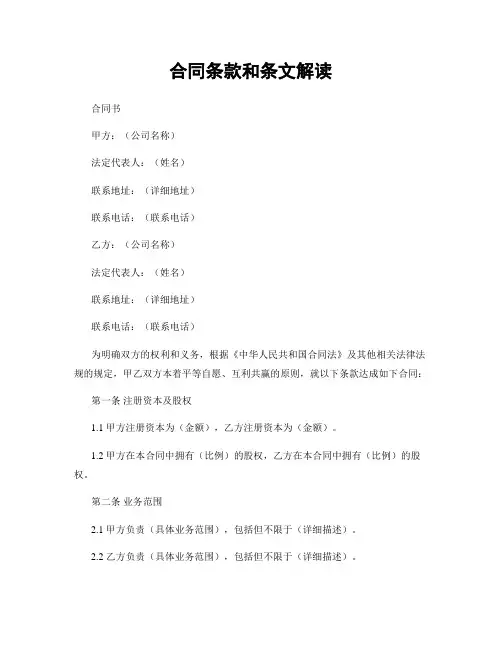 合同条款和条文解读

合同书

甲方：（公司名称）

法定代表人：（姓名）

联系地址：（详细地址）

联系电话：（联系电话）

乙方：（公司名称）

法定代表人：（姓名）

联系地址：（详细地址）

联系电话：（联系电话）

为明确双方的权利和义务，根据《中华人民共和国合同法》及其他相关法律法规的规定，甲乙双方本着平等自愿、互利共赢的原则，就以下条款达成如下合同：

第一条 注册资本及股权

1.1 甲方注册资本为（金额），乙方注册资本为（金额）。

1.2 甲方在本合同中拥有（比例）的股权，乙方在本合同中拥有（比例）的股权。

第二条 业务范围

2.1 甲方负责（具体业务范围），包括但不限于（详细描述）。

2.2 乙方负责（具体业务范围），包括但不限于（详细描述）。